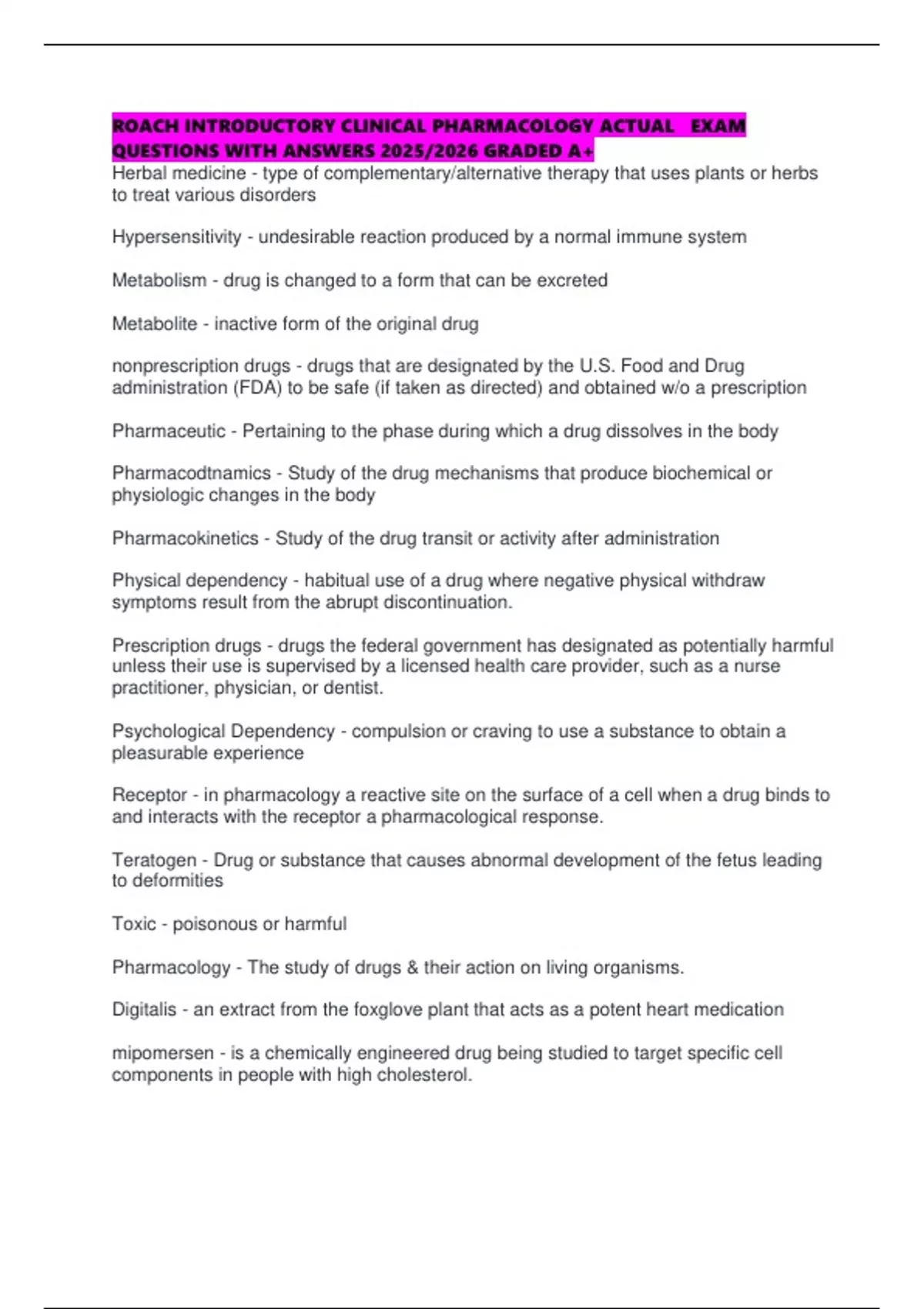 ROACH INTRODUCTORY CLINICAL PHARMACOLOGY ACTUAL EXAM QUESTIONS WITH ANSWERS 2025/2026 GRADED A+
Herbal medicine - type of complementary/alternative therapy that uses plants or herbs to treat various disorders

Hypersensitivity - undesirable reaction produced by a normal immune system

Metabolism - drug is changed to a form that can be excreted

Metabolite - inactive form of the original drug

nonprescription drugs - drugs that are designated by the U.S. Food and Drug administration (FDA) to be safe (if taken as directed) and obtained w/o a prescription

Pharmaceutic - Pertaining to the phase during which a drug dissolves in the body

Pharmacodtnamics - Study of the drug mechanisms that produce biochemical or physiologic changes in the body

Pharmacokinetics - Study of the drug transit or activity after administration

Physical dependency - habitual use of a drug where negative physical withdraw symptoms result from the abrupt discontinuation.

Prescription drugs - drugs the federal government has designated as potentially harmful unless their use is supervised by a licensed health care provider, such as a nurse practitioner, physician, or dentist.

Psychological Dependency - compulsion or craving to use a substance to obtain a pleasurable experience

Receptor - in pharmacology a reactive site on the surface of a cell when a drug binds to and interacts with the receptor a pharmacological response.

Teratogen - Drug or substance that causes abnormal development of the fetus leading to deformities

Toxic - poisonous or harmful

Pharmacology - The study of drugs & their action on living organisms.

Digitalis - an extract from the foxglove plant that acts as a potent heart medication

mipomersen - is a chemically engineered drug being studied to target specific cell components in people with high cholesterol.